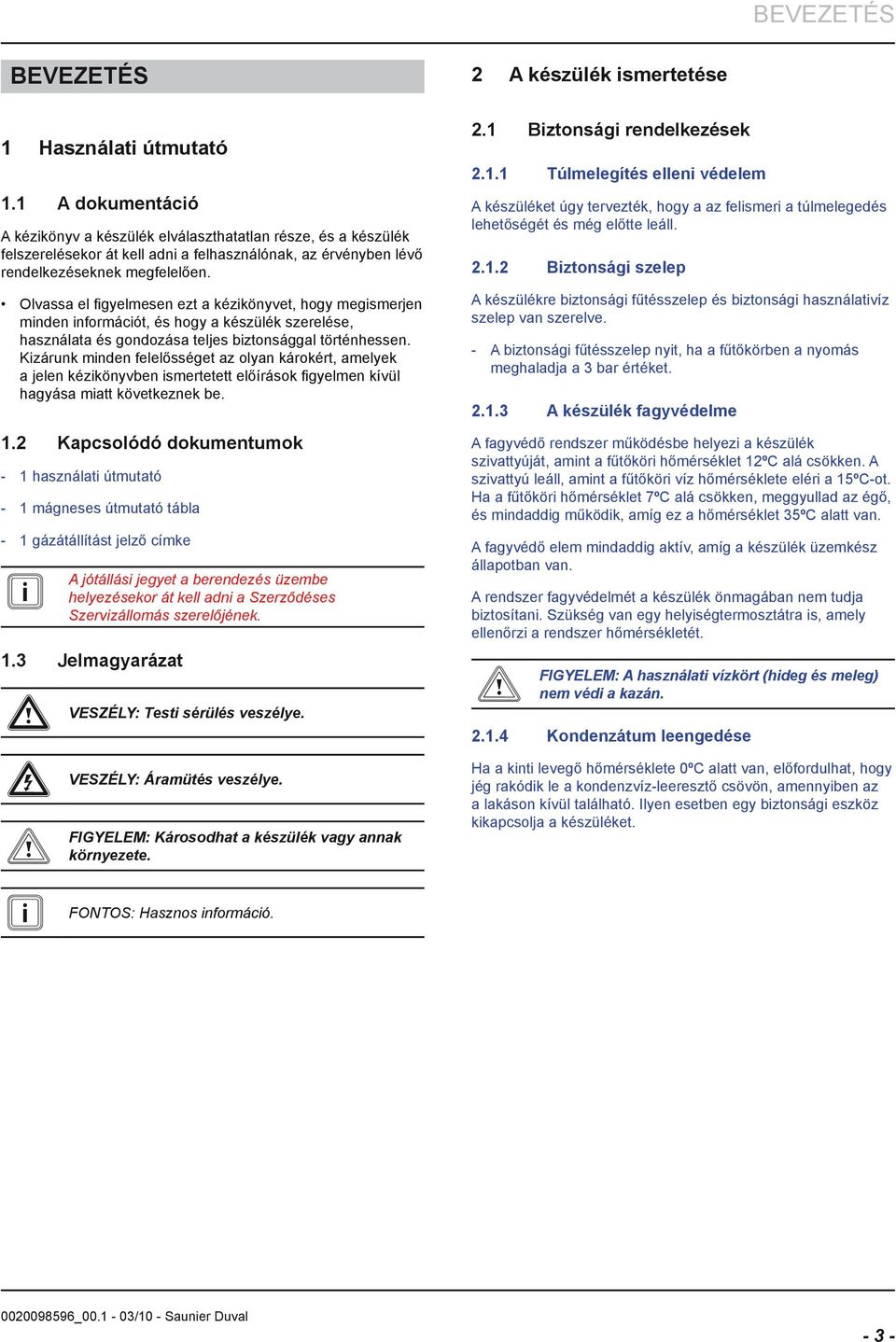 BEVEZETÉS

BEVEZETÉS

1 Használati útmutató

1.1 A dokumentáció

A kézikönyv a készülék elválaszthatatlan része, és a készülék felszerelésekor át kell adni a felhasználónak, az érvényben lévő rendelkezéseknek megfelelően.

• Olvassa el figyelmesen ezt a kézikönyvet, hogy megismerjen minden információt, és hogy a készülék szerelése, használata és gondozása teljes biztonsággal történhessen. Kizárunk minden felelősséget az olyan károkért, amelyek a jelen kézikönyvben ismertetett előírások figyelmen kívül hagyása miatt következnek be.

1.2 Kapcsolódó dokumentumok

- 1 használati útmutató

- 1 mágneses útmutató tábla

- 1 gázátállítást jelző címke

A jótállási jegyet a berendezés üzembe helyezésekor át kell adni a Szerződéses Szervizállomás szerelőjének.

1.3 Jelmagyarázat

VESZÉLY: Testi sérülés veszélye.

VESZÉLY: Áramütés veszélye.

FIGYELEM: Károsodhat a készülék vagy annak környezete.

FONTOS: Hasznos információ.

2 A készülék ismertetése

2.1 Biztonsági rendelkezések

2.1.1 Túlmelegítés elleni védelem

A készüléket úgy tervezték, hogy a az felismeri a túlmelegedés lehetőségét és még előtte leáll.

2.1.2 Biztonsági szelep

A készülékre biztonsági fűtésszelep és biztonsági használativíz szelep van szerelve.

- A biztonsági fűtésszelep nyit, ha a fűtőkörben a nyomás meghaladja a 3 bar értéket.

2.1.3 A készülék fagyvédelme

A fagyvédő rendszer működésbe helyezi a készülék szivattyúját, amint a fűtőköri hőmérséklet 12ºC alá csökken. A szivattyú leáll, amint a fűtőköri víz hőmérséklete eléri a 15ºC-ot. Ha a fűtőköri hőmérséklet 7ºC alá csökken, meggyullad az égő, és mindaddig működik, amíg ez a hőmérséklet 35ºC alatt van.

A fagyvédő elem mindaddig aktív, amíg a készülék üzemkész állapotban van.

A rendszer fagyvédelmét a készülék önmagában nem tudja biztosítani. Szükség van egy helyiségtermosztátra is, amely ellenőrzi a rendszer hőmérsékletét.

FIGYELEM: A használati vízkört (hideg és meleg) nem védi a kazán.

2.1.4 Kondenzátum leengedése

Ha a kinti levegő hőmérséklete 0ºC alatt van, előfordulhat, hogy jég rakódik le a kondenzvíz-leeresztő csövön, amennyiben az a lakáson kívül található. Ilyen esetben egy biztonsági eszköz kikapcsolja a készüléket.

0020098596_00.1 - 03/10 - Saunier Duval

- 3 -